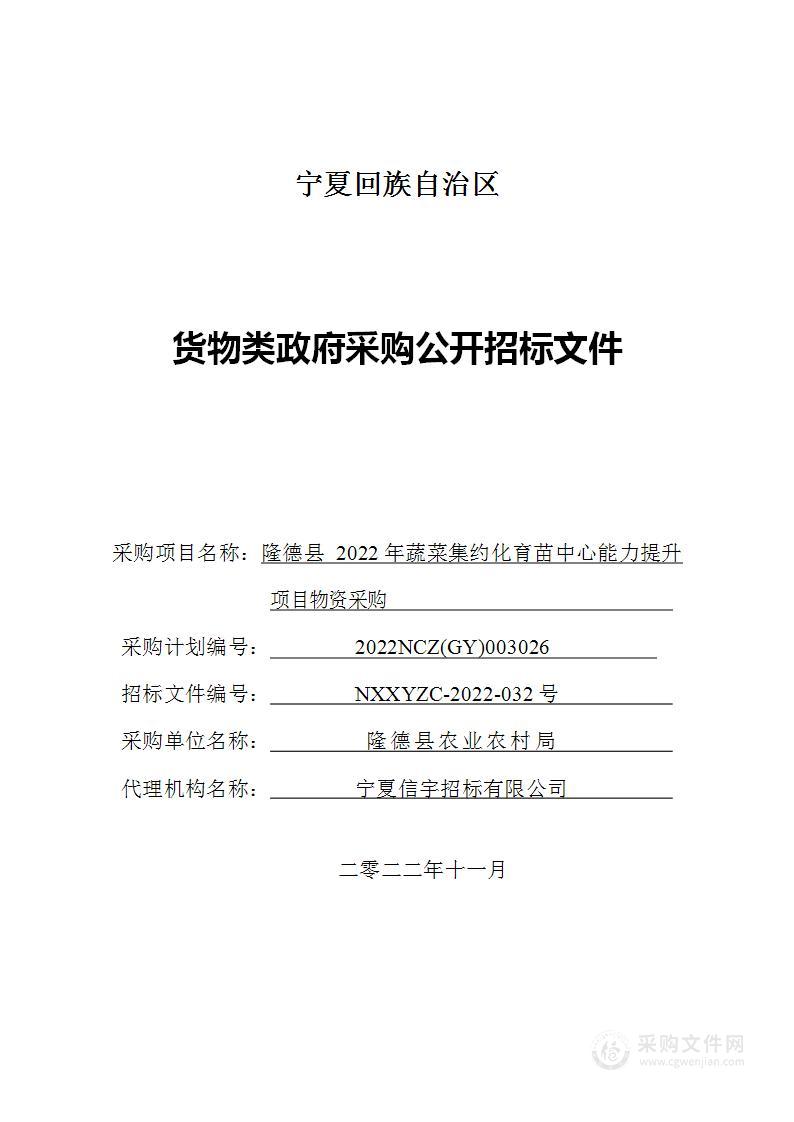 宁夏回族自治区

货物类政府采购公开招标文件

采购项目名称：隆德县 2022 年蔬菜集约化育苗中心能力提升项目物资采购

采购计划编号：2022NCZ(GY)003026

招标文件编号：NXXYZC-2022-032 号

采购单位名称：隆德县农业农村局

代理机构名称：宁夏信宇招标有限公司

二零二二年十一月

采购文件网
www.cgwenjian.com